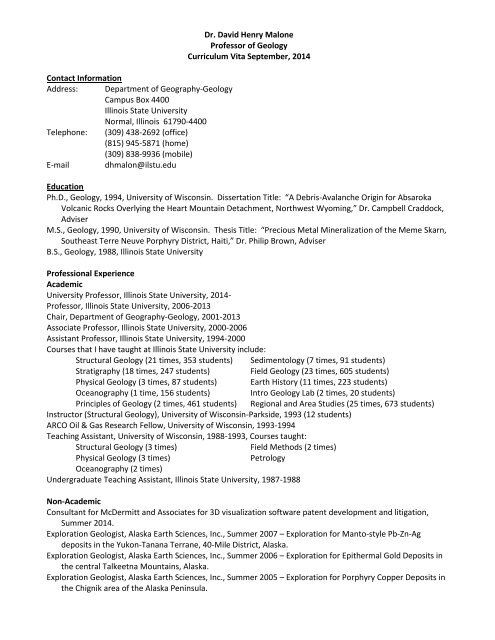 Dr. David Henry Malone
Professor of Geology
Curriculum Vita September, 2014

Contact Information
Address: Department of Geography-Geology
Campus Box 4400
Illinois State University
Normal, Illinois 61790-4400
Telephone: (309) 438-2692 (office)
(815) 945-5871 (home)
(309) 838-9936 (mobile)
E-mail dhmalon@ilstu.edu

Education
Ph.D., Geology, 1994, University of Wisconsin. Dissertation Title: "A Debris-Avalanche Origin for Absaroka Volcanic Rocks Overlying the Heart Mountain Detachment, Northwest Wyoming," Dr. Campbell Craddock, Adviser
M.S., Geology, 1990, University of Wisconsin. Thesis Title: "Precious Metal Mineralization of the Meme Skarn, Southeast Terre Neuve Porphyry District, Haiti," Dr. Philip Brown, Adviser
B.S., Geology, 1988, Illinois State University

Professional Experience
Academic
University Professor, Illinois State University, 2014-
Professor, Illinois State University, 2006-2013
Chair, Department of Geography-Geology, 2001-2013
Associate Professor, Illinois State University, 2000-2006
Assistant Professor, Illinois State University, 1994-2000
Courses that I have taught at Illinois State University include:
Structural Geology (21 times, 353 students)
Stratigraphy (18 times, 247 students)
Physical Geology (3 times, 87 students)
Oceanography (1 time, 156 students)
Principles of Geology (2 times, 461 students)
Sedimentology (7 times, 91 students)
Field Geology (23 times, 605 students)
Earth History (11 times, 223 students)
Intro Geology Lab (2 times, 20 students)
Regional and Area Studies (25 times, 673 students)
Instructor (Structural Geology), University of Wisconsin-Parkside, 1993 (12 students)
ARCO Oil & Gas Research Fellow, University of Wisconsin, 1993-1994
Teaching Assistant, University of Wisconsin, 1988-1993, Courses taught:
Structural Geology (3 times)
Physical Geology (3 times)
Oceanography (2 times)
Field Methods (2 times)
Petrology
Undergraduate Teaching Assistant, Illinois State University, 1987-1988

Non-Academic
Consultant for McDermitt and Associates for 3D visualization software patent development and litigation, Summer 2014.
Exploration Geologist, Alaska Earth Sciences, Inc., Summer 2007 – Exploration for Manto-style Pb-Zn-Ag deposits in the Yukon-Tanana Terrane, 40-Mile District, Alaska.
Exploration Geologist, Alaska Earth Sciences, Inc., Summer 2006 – Exploration for Epithermal Gold Deposits in the central Talkeetna Mountains, Alaska.
Exploration Geologist, Alaska Earth Sciences, Inc., Summer 2005 – Exploration for Porphyry Copper Deposits in the Chignik area of the Alaska Peninsula.